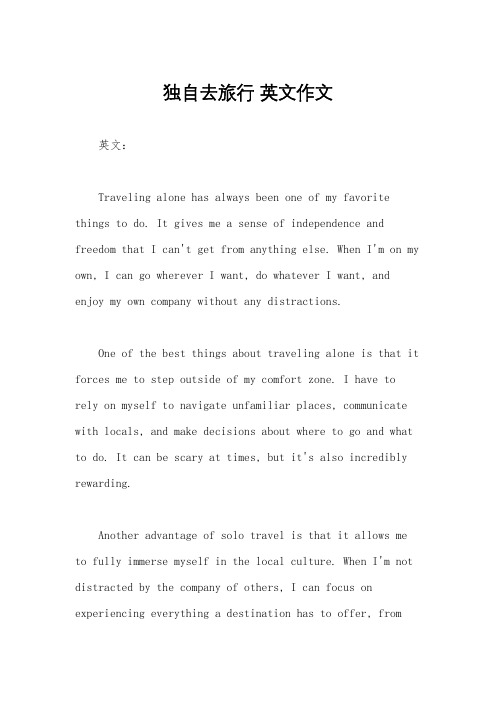 独自去旅行 英文作文

英文：

Traveling alone has always been one of my favorite things to do. It gives me a sense of independence and freedom that I can't get from anything else. When I'm on my own, I can go wherever I want, do whatever I want, and enjoy my own company without any distractions.

One of the best things about traveling alone is that it forces me to step outside of my comfort zone. I have to rely on myself to navigate unfamiliar places, communicate with locals, and make decisions about where to go and what to do. It can be scary at times, but it's also incredibly rewarding.

Another advantage of solo travel is that it allows me to fully immerse myself in the local culture. When I'm not distracted by the company of others, I can focus on experiencing everything a destination has to offer, from